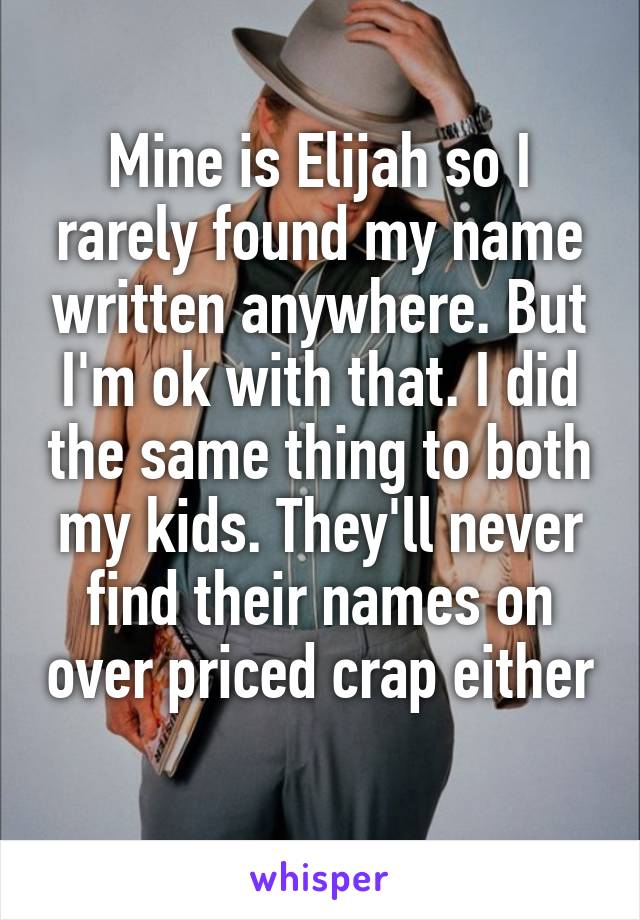 Mine is Elijah so I rarely found my name written anywhere. But I'm ok with that. I did the same thing to both my kids. They'll never find their names on over priced crap either

whisper